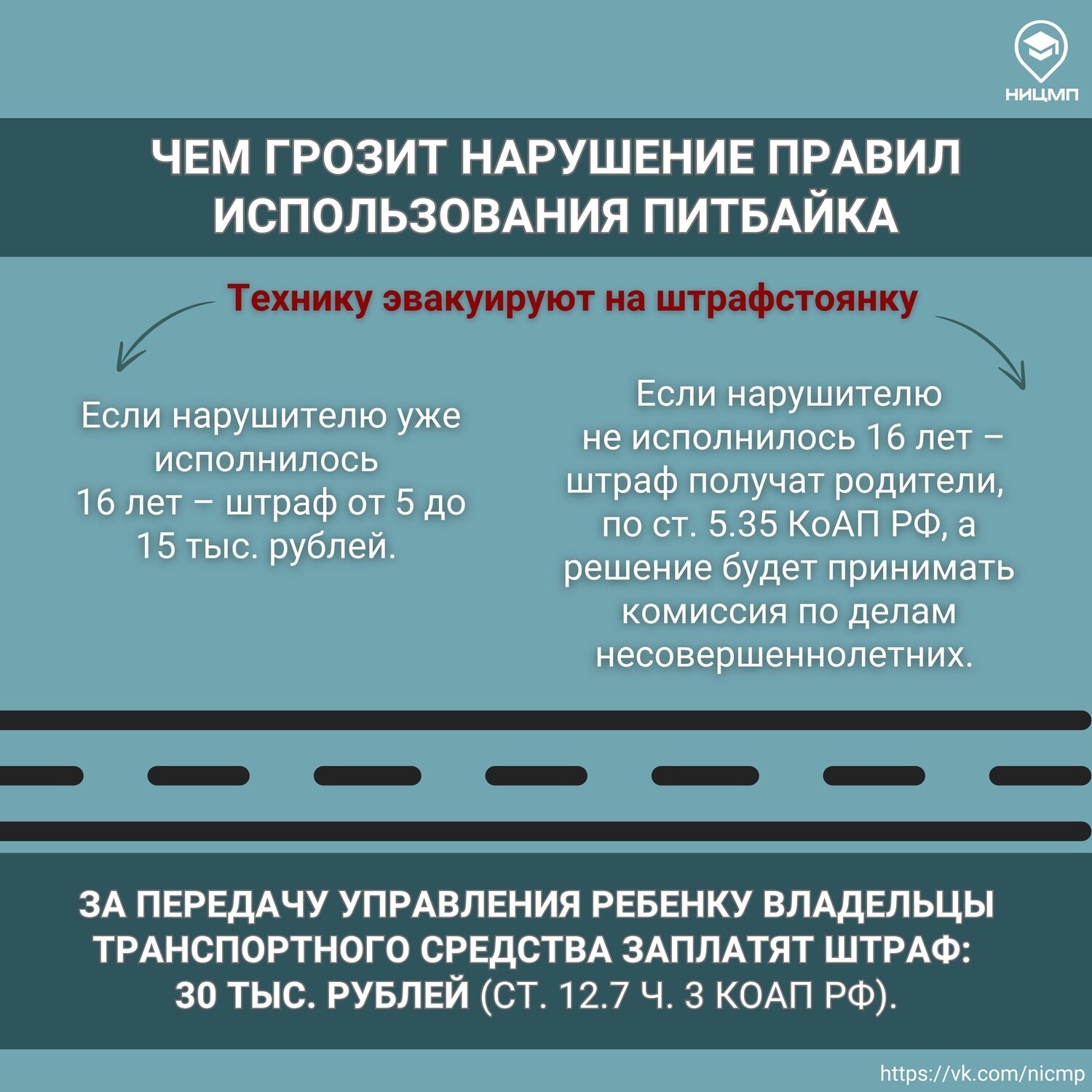 НИЦМП

ЧЕМ ГРОЗИТ НАРУШЕНИЕ ПРАВИЛ ИСПОЛЬЗОВАНИЯ ПИТБАЙКА

Технику эвакуируют на штрафстоянку

Если нарушителю уже исполнилось 16 лет – штраф от 5 до 15 тыс. рублей.

Если нарушителю не исполнилось 16 лет – штраф получат родители, по ст. 5.35 КоАП РФ, а решение будет принимать комиссия по делам несовершеннолетних.

ЗА ПЕРЕДАЧУ УПРАВЛЕНИЯ РЕБЕНКУ ВЛАДЕЛЬЦЫ ТРАНСПОРТНОГО СРЕДСТВА ЗАПЛАТЯТ ШТРАФ: 30 ТЫС. РУБЛЕЙ (СТ. 12.7 Ч. 3 КОАП РФ).

https://vk.com/nicmp